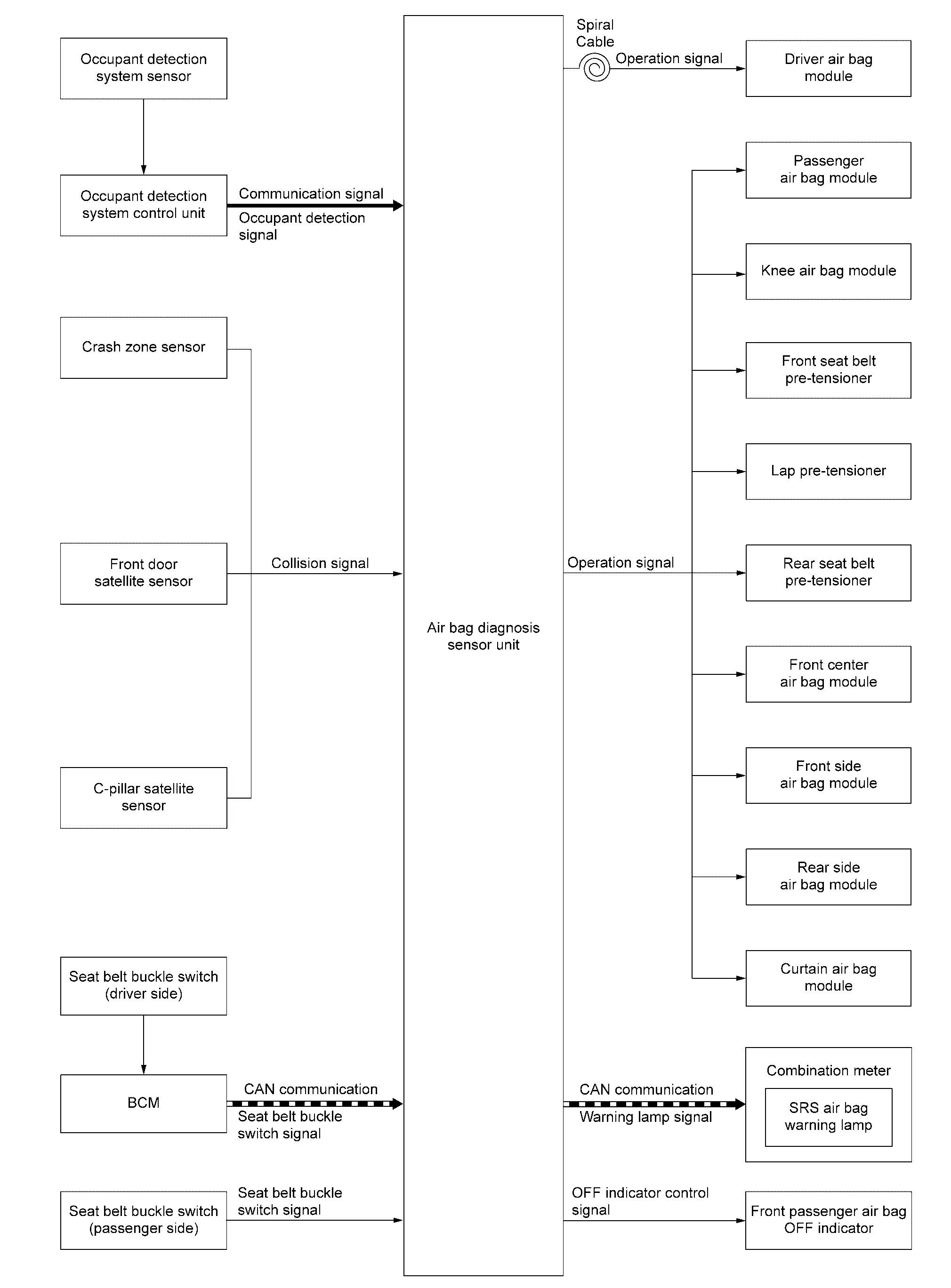 Occupant detection system sensor

Occupant detection system control unit

Communication signal

Occupant detection signal

Crash zone sensor

Front door satellite sensor

Collision signal

C-pillar satellite sensor

Seat belt buckle switch (driver side)

BCM

CAN communication

Seat belt buckle switch signal

Seat belt buckle switch (passenger side)

Seat belt buckle switch signal

Air bag diagnosis sensor unit

Spiral Cable

Operation signal

Driver air bag module

Passenger air bag module

Knee air bag module

Front seat belt pre-tensioner

Lap pre-tensioner

Operation signal

Rear seat belt pre-tensioner

Front center air bag module

Front side air bag module

Rear side air bag module

Curtain air bag module

CAN communication

Warning lamp signal

Combination meter

SRS air bag warning lamp

OFF indicator control signal

Front passenger air bag OFF indicator